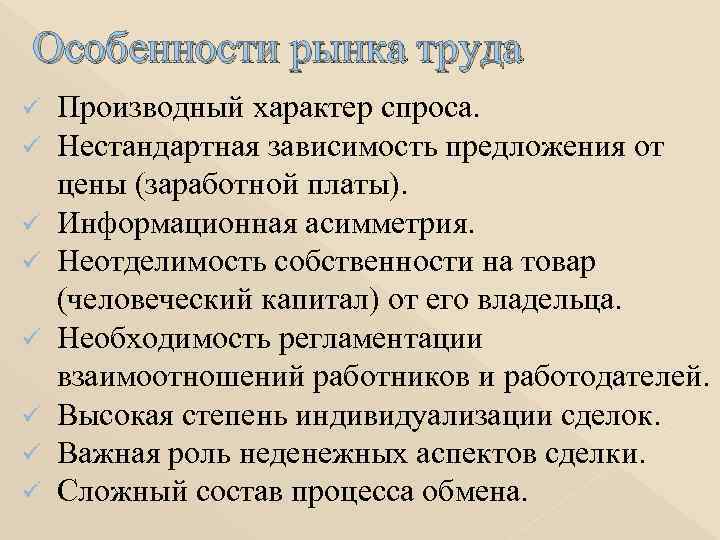 Особенности рынка труда

✓ Производный характер спроса.
✓ Нестандартная зависимость предложения от цены (заработной платы).
✓ Информационная асимметрия.
✓ Неотделимость собственности на товар (человеческий капитал) от его владельца.
✓ Необходимость регламентации взаимоотношений работников и работодателей.
✓ Высокая степень индивидуализации сделок.
✓ Важная роль неденежных аспектов сделки.
✓ Сложный состав процесса обмена.